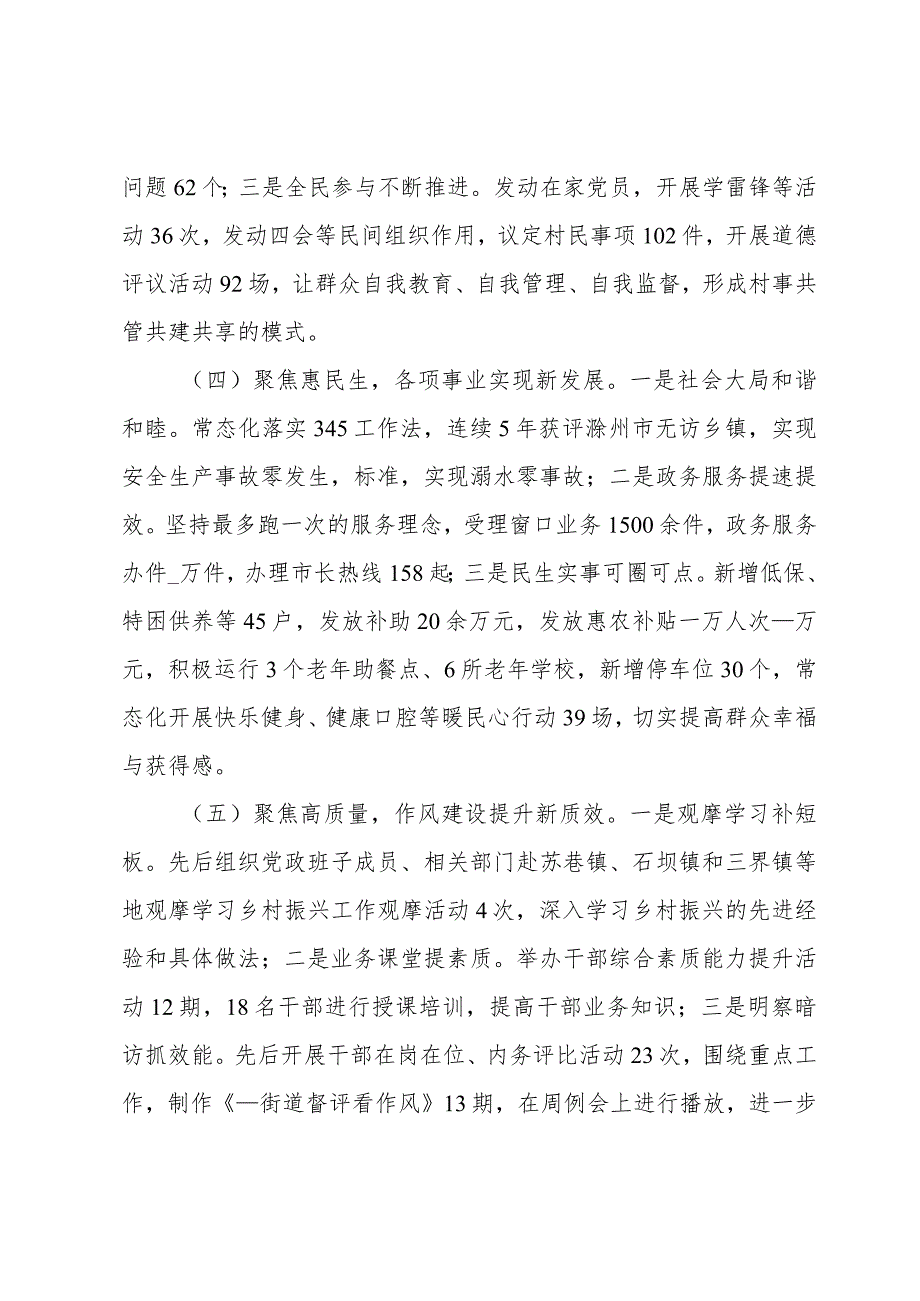 问题62个；三是全民参与不断推进。发动在家党员，开展学雷锋等活动36次，发动四会等民间组织作用，议定村民事项102件，开展道德评议活动92场，让群众自我教育、自我管理、自我监督，形成村事共管共建共享的模式。

（四）聚焦惠民生，各项事业实现新发展。一是社会大局和谐和睦。常态化落实345工作法，连续5年获评滁州市无访乡镇，实现安全生产事故零发生，标准，实现溺水零事故；二是政务服务提速提效。坚持最多跑一次的服务理念，受理窗口业务1500余件，政务服务办件_万件，办理市长热线158起；三是民生实事可圈可点。新增低保、特困供养等45户，发放补助20余万元，发放惠农补贴一万人次—万元，积极运行3个老年助餐点、6所老年学校，新增停车位30个，常态化开展快乐健身、健康口腔等暖民心行动39场，切实提高群众幸福与获得感。

（五）聚焦高质量，作风建设提升新质效。一是观摩学习补短板。先后组织党政班子成员、相关部门赴苏巷镇、石坝镇和三界镇等地观摩学习乡村振兴工作观摩活动4次，深入学习乡村振兴的先进经验和具体做法；二是业务课堂提素质。举办干部综合素质能力提升活动12期，18名干部进行授课培训，提高干部业务知识；三是明察暗访抓效能。先后开展干部在岗在位、内务评比活动23次，围绕重点工作，制作《—街道督评看作风》13期，在周例会上进行播放，进一步